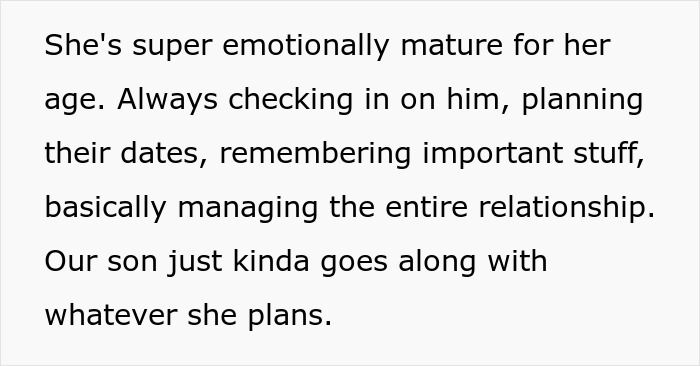 She's super emotionally mature for her age. Always checking in on him, planning their dates, remembering important stuff, basically managing the entire relationship. Our son just kinda goes along with whatever she plans.